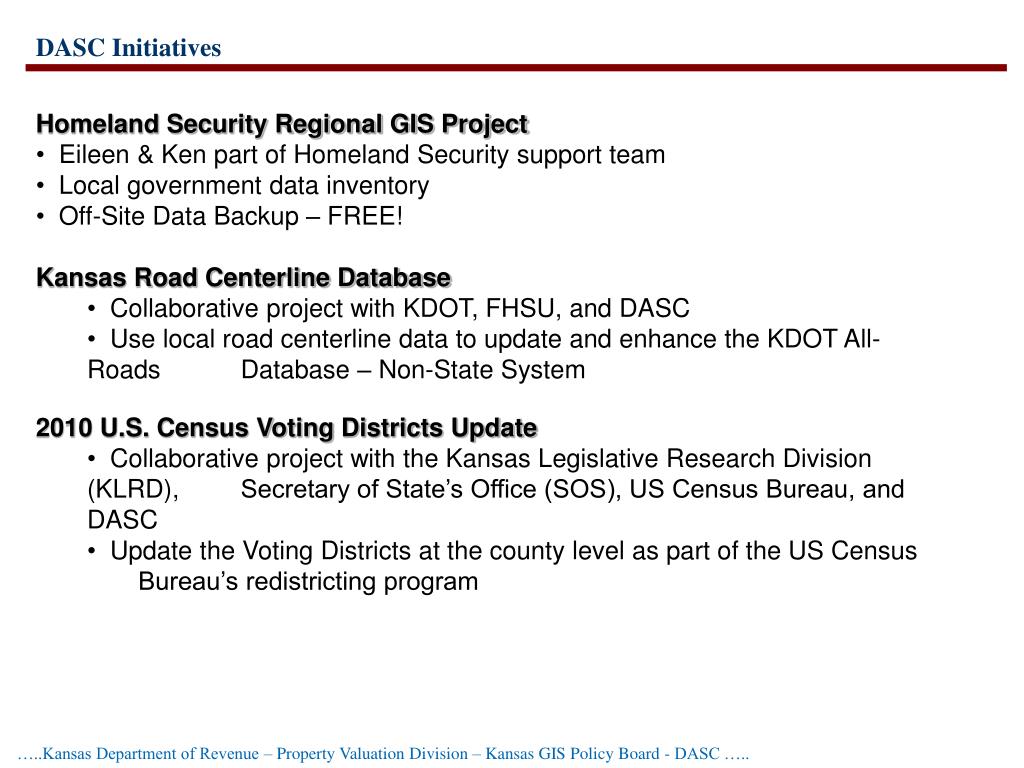 DASC Initiatives

Homeland Security Regional GIS Project
• Eileen & Ken part of Homeland Security support team
• Local government data inventory
• Off-Site Data Backup – FREE!

Kansas Road Centerline Database
• Collaborative project with KDOT, FHSU, and DASC
• Use local road centerline data to update and enhance the KDOT All-Roads Database – Non-State System

2010 U.S. Census Voting Districts Update
• Collaborative project with the Kansas Legislative Research Division (KLRD), Secretary of State's Office (SOS), US Census Bureau, and DASC
• Update the Voting Districts at the county level as part of the US Census Bureau's redistricting program

…..Kansas Department of Revenue – Property Valuation Division – Kansas GIS Policy Board - DASC …..